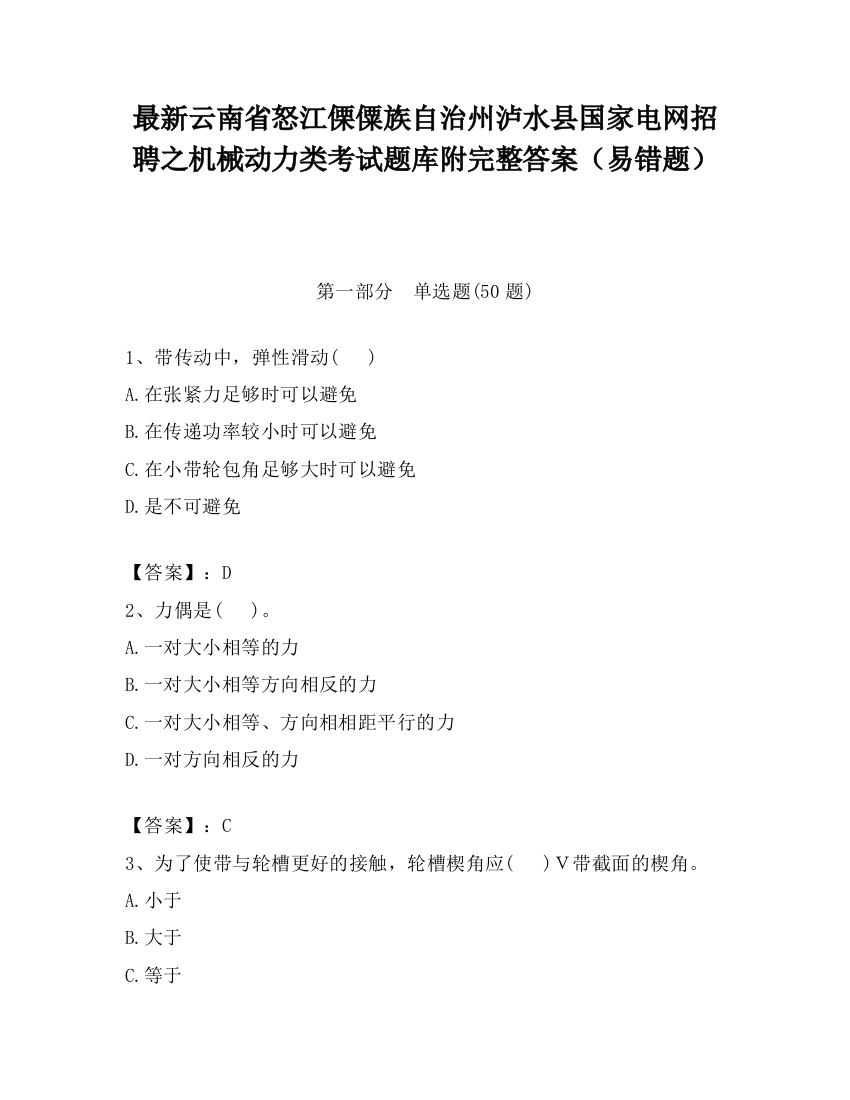 最新云南省怒江傈僳族自治州泸水县国家电网招聘之机械动力类考试题库附完整答案（易错题）

第一部分　单选题(50 题)

1、带传动中，弹性滑动(　 )

A.在张紧力足够时可以避免

B.在传递功率较小时可以避免

C.在小带轮包角足够大时可以避免

D.是不可避免

【答案】：D

2、力偶是(　 )。

A.一对大小相等的力

B.一对大小相等方向相反的力

C.一对大小相等、方向相相距平行的力

D.一对方向相反的力

【答案】：C

3、为了使带与轮槽更好的接触，轮槽楔角应(　 )V带截面的楔角。

A.小于

B.大于

C.等于